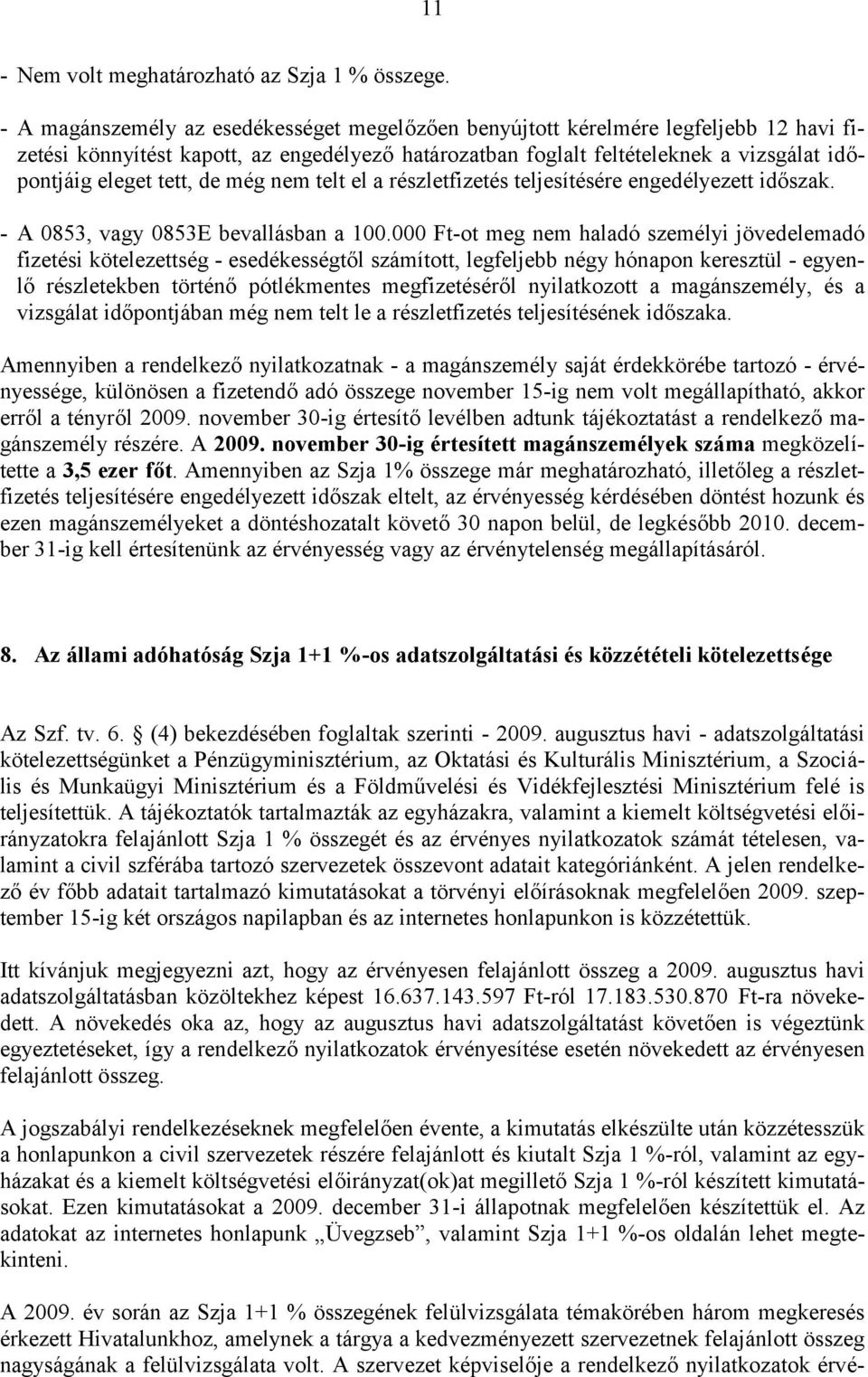 11

- Nem volt meghatározható az Szja 1 % összege.

- A magánszemély az esedékességet megelőzően benyújtott kérelmére legfeljebb 12 havi fizetési könnyítést kapott, az engedélyező határozatban foglalt feltételeknek a vizsgálat időpontjáig eleget tett, de még nem telt el a részletfizetés teljesítésére engedélyezett időszak.

- A 0853, vagy 0853E bevallásban a 100.000 Ft-ot meg nem haladó személyi jövedelemadó fizetési kötelezettség - esedékességtől számított, legfeljebb négy hónapon keresztül - egyenlő részletekben történő pótlékmentes megfizetéséről nyilatkozott a magánszemély, és a vizsgálat időpontjában még nem telt le a részletfizetés teljesítésének időszaka.

Amennyiben a rendelkező nyilatkozatnak - a magánszemély saját érdekkörébe tartozó - érvényessége, különösen a fizetendő adó összege november 15-ig nem volt megállapítható, akkor erről a tényről 2009. november 30-ig értesítő levélben adtunk tájékoztatást a rendelkező magánszemély részére. A 2009. november 30-ig értesített magánszemélyek száma megközelítette a 3,5 ezer főt. Amennyiben az Szja 1% összege már meghatározható, illetőleg a részletfizetés teljesítésére engedélyezett időszak eltelt, az érvényesség kérdésében döntést hozunk és ezen magánszemélyeket a döntéshozatalt követő 30 napon belül, de legkésőbb 2010. december 31-ig kell értesítenünk az érvényesség vagy az érvénytelenség megállapításáról.

8. Az állami adóhatóság Szja 1+1 %-os adatszolgáltatási és közzétételi kötelezettsége

Az Szf. tv. 6. (4) bekezdésében foglaltak szerinti - 2009. augusztus havi - adatszolgáltatási kötelezettségünket a Pénzügyminisztérium, az Oktatási és Kulturális Minisztérium, a Szociális és Munkaügyi Minisztérium és a Földművelési és Vidékfejlesztési Minisztérium felé is teljesítettük. A tájékoztatók tartalmazták az egyházakra, valamint a kiemelt költségvetési előirányzatokra felajánlott Szja 1 % összegét és az érvényes nyilatkozatok számát tételesen, valamint a civil szférába tartozó szervezetek összevont adatait kategóriánként. A jelen rendelkező év főbb adatait tartalmazó kimutatásokat a törvényi előírásoknak megfelelően 2009. szeptember 15-ig két országos napilapban és az internetes honlapunkon is közzétettük.

Itt kívánjuk megjegyezni azt, hogy az érvényesen felajánlott összeg a 2009. augusztus havi adatszolgáltatásban közöltekhez képest 16.637.143.597 Ft-ról 17.183.530.870 Ft-ra növekedett. A növekedés oka az, hogy az augusztus havi adatszolgáltatást követően is végeztünk egyeztetéseket, így a rendelkező nyilatkozatok érvényesítése esetén növekedett az érvényesen felajánlott összeg.

A jogszabályi rendelkezéseknek megfelelően évente, a kimutatás elkészülte után közzétesszük a honlapunkon a civil szervezetek részére felajánlott és kiutalt Szja 1 %-ról, valamint az egyházakat és a kiemelt költségvetési előirányzat(ok)at megillető Szja 1 %-ról készített kimutatásokat. Ezen kimutatásokat a 2009. december 31-i állapotnak megfelelően készítettük el. Az adatokat az internetes honlapunk „Üvegzseb”, valamint Szja 1+1 %-os oldalán lehet megtekinteni.

A 2009. év során az Szja 1+1 % összegének felülvizsgálata témakörében három megkeresés érkezett Hivatalunkhoz, amelynek a tárgya a kedvezményezett szervezetnek felajánlott összeg nagyságának a felülvizsgálata volt. A szervezet képviselője a rendelkező nyilatkozatok érvé-